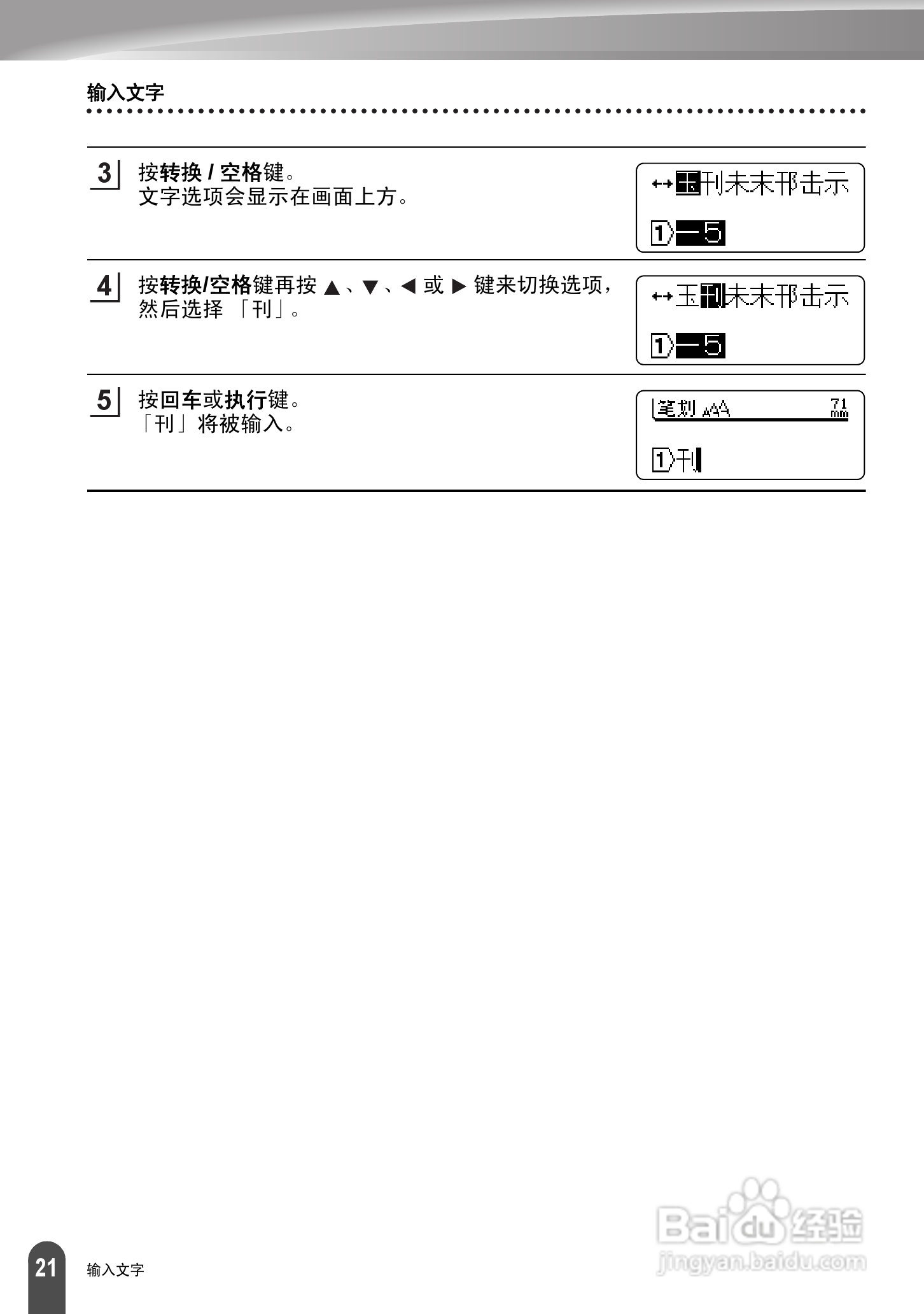 输入文字

3 按转换 / 空格键。
文字选项会显示在画面上方。

↔玉刊未末邗击示
1〉一5

4 按转换/空格键再按 ▲、▼、◀ 或 ▶ 键来切换选项，然后选择 「刊」。

↔玉刊未末邗击示
1〉一5

5 按回车或执行键。
「刊」将被输入。

笔划 AAA 71 mm
1〉刊

21 输入文字

Baidu 经验
jingyan.baidu.com